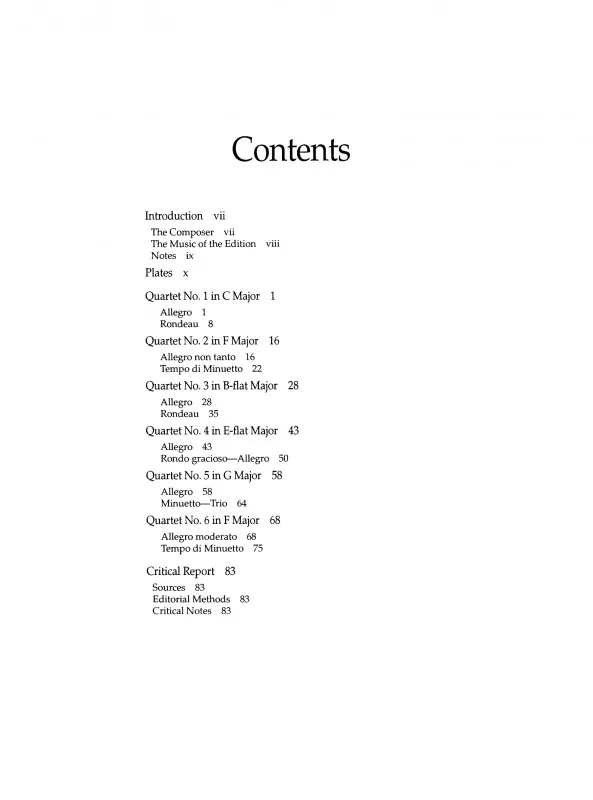 Contents

Introduction vii
The Composer vii
The Music of the Edition viii
Notes ix

Plates x

Quartet No. 1 in C Major 1
Allegro 1
Rondeau 8

Quartet No. 2 in F Major 16
Allegro non tanto 16
Tempo di Minuetto 22

Quartet No. 3 in B-flat Major 28
Allegro 28
Rondeau 35

Quartet No. 4 in E-flat Major 43
Allegro 43
Rondo gracioso—Allegro 50

Quartet No. 5 in G Major 58
Allegro 58
Minuetto—Trio 64

Quartet No. 6 in F Major 68
Allegro moderato 68
Tempo di Minuetto 75

Critical Report 83
Sources 83
Editorial Methods 83
Critical Notes 83